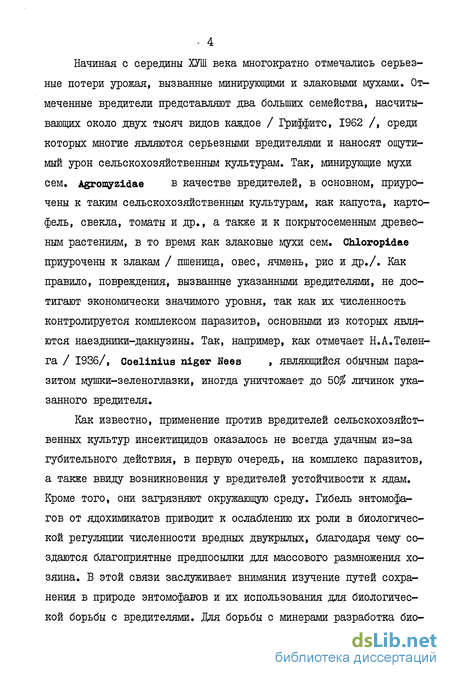 4

Начиная с середины ХУШ века многократно отмечались серьезные потери урожая, вызванные минирующими и злаковыми мухами. Отмеченные вредители представляют два больших семейства, насчитывающих около двух тысяч видов каждое / Гриффитс, 1962 /, среди которых многие являются серьезными вредителями и наносят ощутимый урон сельскохозяйственным культурам. Так, минирующие мухи сем. Agromyzidae в качестве вредителей, в основном, приурочены к таким сельскохозяйственным культурам, как капуста, картофель, свекла, томаты и др., а также и к покрытосеменным древесным растениям, в то время как злаковые мухи сем. Chloropidae приурочены к злакам / пшеница, овес, ячмень, рис и др./. Как правило, повреждения, вызванные указанными вредителями, не достигают экономически значимого уровня, так как их численность контролируется комплексом паразитов, основными из которых являются наездники-дакнузины. Так, например, как отмечает Н.А.Теленга / 1936/, Coelinius niger Nees , являющийся обычным паразитом мушки-зеленоглазки, иногда уничтожает до 50% личинок указанного вредителя.

Как известно, применение против вредителей сельскохозяйственных культур инсектицидов оказалось не всегда удачным из-за губительного действия, в первую очередь, на комплекс паразитов, а также ввиду возникновения у вредителей устойчивости к ядам. Кроме того, они загрязняют окружающую среду. Гибель энтомофагов от ядохимикатов приводит к ослаблению их роли в биологической регуляции численности вредных двукрылых, благодаря чему создаются благоприятные предпосылки для массового размножения хозяина. В этой связи заслуживает внимания изучение путей сохранения в природе энтомофагов и их использования для биологической борьбы с вредителями. Для борьбы с минерами разработка био-

dsLib.net
библиотека диссертаций